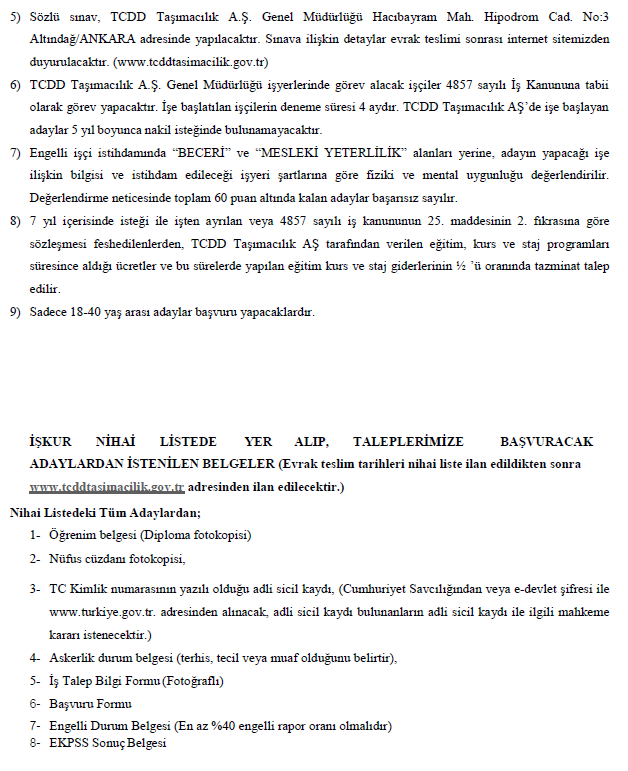 5) Sözlü sınav, TCDD Taşımacılık A.Ş. Genel Müdürlüğü Hacıbayram Mah. Hipodrom Cad. No:3 Altındağ/ANKARA adresinde yapılacaktır. Sınava ilişkin detaylar evrak teslimi sonrası internet sitemizden duyurulacaktır. (www.tcddtasimacilik.gov.tr)

6) TCDD Taşımacılık A.Ş. Genel Müdürlüğü işyerlerinde görev alacak işçiler 4857 sayılı İş Kanununa tabii olarak görev yapacaktır. İşe başlatılan işçilerin deneme süresi 4 aydır. TCDD Taşımacılık AŞ'de işe başlayan adaylar 5 yıl boyunca nakil isteğinde bulunamayacaktır.

7) Engelli işçi istihdamında "BECERİ" ve "MESLEKİ YETERLİLİK" alanları yerine, adayın yapacağı işe ilişkin bilgisi ve istihdam edileceği işyeri şartlarına göre fiziki ve mental uygunluğu değerlendirilir. Değerlendirme neticesinde toplam 60 puan altında kalan adaylar başarısız sayılır.

8) 7 yıl içerisinde isteği ile işten ayrılan veya 4857 sayılı iş kanununun 25. maddesinin 2. fıkrasına göre sözleşmesi feshedilenlerden, TCDD Taşımacılık AŞ tarafından verilen eğitim, kurs ve staj programları süresince aldığı ücretler ve bu sürelerde yapılan eğitim kurs ve staj giderlerinin ½ 'ü oranında tazminat talep edilir.

9) Sadece 18-40 yaş arası adaylar başvuru yapacaklardır.

İŞKUR NİHAİ LİSTEDE YER ALIP, TALEPLERİMİZE BAŞVURACAK ADAYLARDAN İSTENİLEN BELGELER (Evrak teslim tarihleri nihai liste ilan edildikten sonra www.tcddtasimacilik.gov.tr adresinden ilan edilecektir.)

Nihai Listedeki Tüm Adaylardan;

1- Öğrenim belgesi (Diploma fotokopisi)

2- Nüfus cüzdanı fotokopisi,

3- TC Kimlik numarasının yazılı olduğu adli sicil kaydı, (Cumhuriyet Savcılığından veya e-devlet şifresi ile www.turkiye.gov.tr. adresinden alınacak, adli sicil kaydı bulunanların adli sicil kaydı ile ilgili mahkeme kararı istenecektir.)

4- Askerlik durum belgesi (terhis, tecil veya muaf olduğunu belirtir),

5- İş Talep Bilgi Formu (Fotoğraflı)

6- Başvuru Formu

7- Engelli Durum Belgesi (En az %40 engelli rapor oranı olmalıdır)

8- EKPSS Sonuç Belgesi